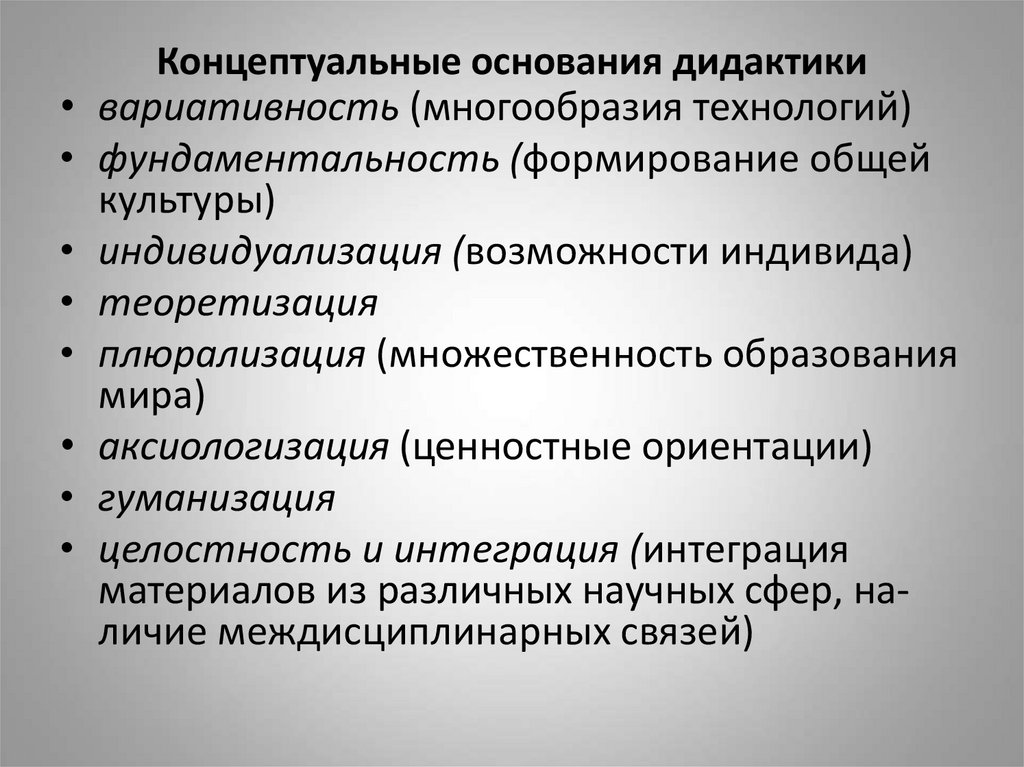 Концептуальные основания дидактики

• вариативность (многообразия технологий)
• фундаментальность (формирование общей культуры)
• индивидуализация (возможности индивида)
• теоретизация
• плюрализация (множественность образования мира)
• аксиологизация (ценностные ориентации)
• гуманизация
• целостность и интеграция (интеграция материалов из различных научных сфер, наличие междисциплинарных связей)